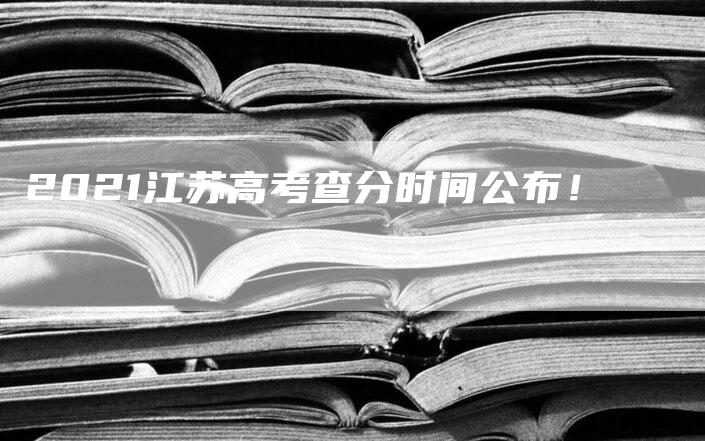 2021江苏高考查分时间公布！